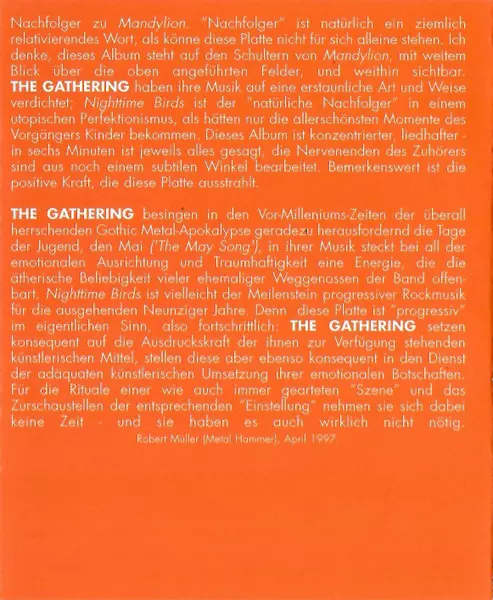 Nachfolger zu Mandylion. "Nachfolger" ist natürlich ein ziemlich relativierendes Wort, als könne diese Platte nicht für sich alleine stehen. Ich denke, dieses Album steht auf den Schultern von Mandylion, mit weitem Blick über die oben angeführten Felder, und weithin sichtbar. THE GATHERING haben ihre Musik auf eine erstaunliche Art und Weise verdichtet; Nighttime Birds ist der "natürliche Nachfolger" in einem utopischen Perfektionismus, als hätten nur die allerschönsten Momente des Vorgängers Kinder bekommen. Dieses Album ist konzentrierter, liedhafter - in sechs Minuten ist jeweils alles gesagt, die Nervenenden des Zuhörers sind aus noch einem subtilen Winkel bearbeitet. Bemerkenswert ist die positive Kraft, die diese Platte ausstrahlt.

THE GATHERING besingen in den Vor-Milleniums-Zeiten der überall herrschenden Gothic Metal-Apokalypse geradezu herausfordernd die Tage der Jugend, den Mai ('The May Song'), in ihrer Musik steckt bei all der emotionalen Ausrichtung und Traumhaftigkeit eine Energie, die die ätherische Beliebigkeit vieler ehemaliger Weggenossen der Band offenbart. Nighttime Birds ist vielleicht der Meilenstein progressiver Rockmusik für die ausgehenden Neunziger Jahre. Denn diese Platte ist "progressiv" im eigentlichen Sinn, also fortschrittlich: THE GATHERING setzen konsequent auf die Ausdruckskraft der ihnen zur Verfügung stehenden künstlerischen Mittel, stellen diese aber ebenso konsequent in den Dienst der adäquaten künstlerischen Umsetzung ihrer emotionalen Botschaften. Für die Rituale einer wie auch immer gearteten "Szene" und das Zurschaustellen der entsprechenden "Einstellung" nehmen sie sich dabei keine Zeit - und sie haben es auch wirklich nicht nötig.

Robert Müller (Metal Hammer), April 1997.